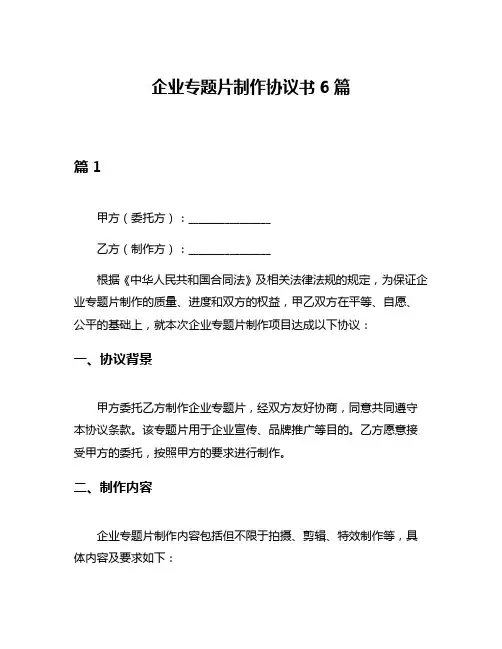 企业专题片制作协议书 6 篇

篇 1

甲方（委托方）：______________

乙方（制作方）：______________

根据《中华人民共和国合同法》及相关法律法规的规定，为保证企业专题片制作的质量、进度和双方的权益，甲乙双方在平等、自愿、公平的基础上，就本次企业专题片制作项目达成以下协议：

一、协议背景

甲方委托乙方制作企业专题片，经双方友好协商，同意共同遵守本协议条款。该专题片用于企业宣传、品牌推广等目的。乙方愿意接受甲方的委托，按照甲方的要求进行制作。

二、制作内容

企业专题片制作内容包括但不限于拍摄、剪辑、特效制作等，具体内容及要求如下：